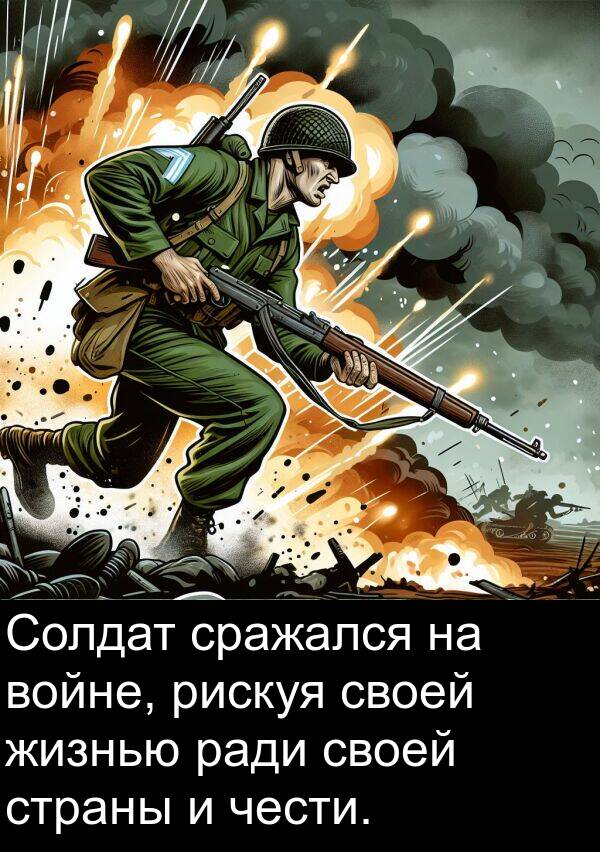 Солдат сражался на войне, рискуя своей жизнью ради своей страны и чести.